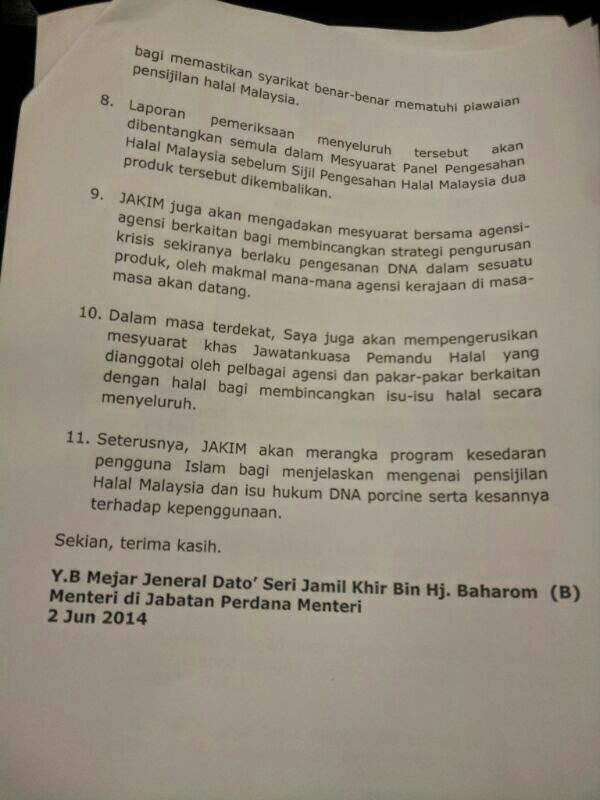 bagi memastikan syarikat benar-benar mematuhi piawaian pensijilan halal Malaysia.

8. Laporan pemeriksaan menyeluruh tersebut akan dibentangkan semula dalam Mesyuarat Panel Pengesahan Halal Malaysia sebelum Sijil Pengesahan Halal Malaysia dua produk tersebut dikembalikan.

9. JAKIM juga akan mengadakan mesyuarat bersama agensi-agensi berkaitan bagi membincangkan strategi pengurusan krisis sekiranya berlaku pengesanan DNA dalam sesuatu produk, oleh makmal mana-mana agensi kerajaan di masa-masa akan datang.

10. Dalam masa terdekat, Saya juga akan mempengerusikan mesyuarat khas Jawatankuasa Pemandu Halal yang dianggotai oleh pelbagai agensi dan pakar-pakar berkaitan dengan halal bagi membincangkan isu-isu halal secara menyeluruh.

11. Seterusnya, JAKIM akan merangka program kesedaran pengguna Islam bagi menjelaskan mengenai pensijilan Halal Malaysia dan isu hukum DNA porcine serta kesannya terhadap kepenggunaan.

Sekian, terima kasih.

Y.B Mejar Jeneral Dato' Seri Jamil Khir Bin Hj. Baharom (B)
Menteri di Jabatan Perdana Menteri
2 Jun 2014